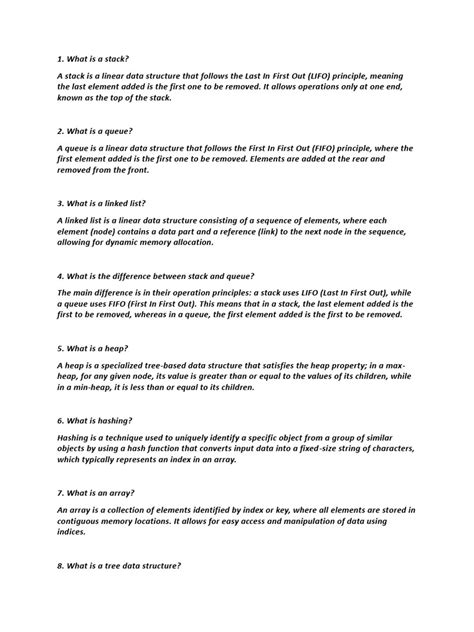 1. What is a stack?

A stack is a linear data structure that follows the Last In First Out (LIFO) principle, meaning the last element added is the first one to be removed. It allows operations only at one end, known as the top of the stack.

2. What is a queue?

A queue is a linear data structure that follows the First In First Out (FIFO) principle, where the first element added is the first one to be removed. Elements are added at the rear and removed from the front.

3. What is a linked list?

A linked list is a linear data structure consisting of a sequence of elements, where each element (node) contains a data part and a reference (link) to the next node in the sequence, allowing for dynamic memory allocation.

4. What is the difference between stack and queue?

The main difference is in their operation principles: a stack uses LIFO (Last In First Out), while a queue uses FIFO (First In First Out). This means that in a stack, the last element added is the first to be removed, whereas in a queue, the first element added is the first to be removed.

5. What is a heap?

A heap is a specialized tree-based data structure that satisfies the heap property; in a max-heap, for any given node, its value is greater than or equal to the values of its children, while in a min-heap, it is less than or equal to its children.

6. What is hashing?

Hashing is a technique used to uniquely identify a specific object from a group of similar objects by using a hash function that converts input data into a fixed-size string of characters, which typically represents an index in an array.

7. What is an array?

An array is a collection of elements identified by index or key, where all elements are stored in contiguous memory locations. It allows for easy access and manipulation of data using indices.

8. What is a tree data structure?